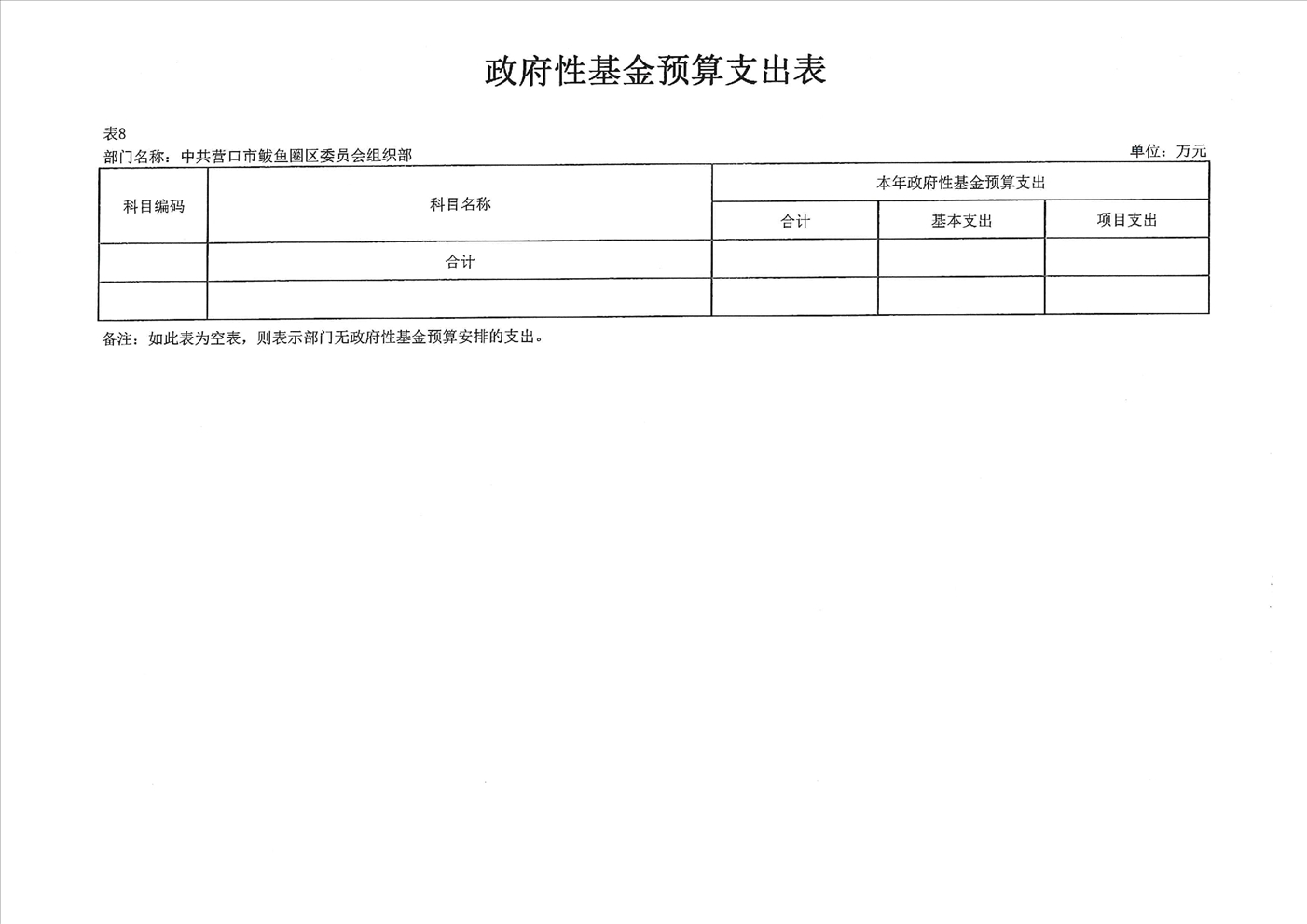 政府性基金预算支出表

表8
部门名称：中共营口市鲅鱼圈区委员会组织部
单位：万元

| 科目编码 | 科目名称 | 本年政府性基金预算支出 | | |
|---|---|---|---|---|
| | | 合计 | 基本支出 | 项目支出 |
| | 合计 | | | |
| | | | | |

备注：如此表为空表，则表示部门无政府性基金预算安排的支出。